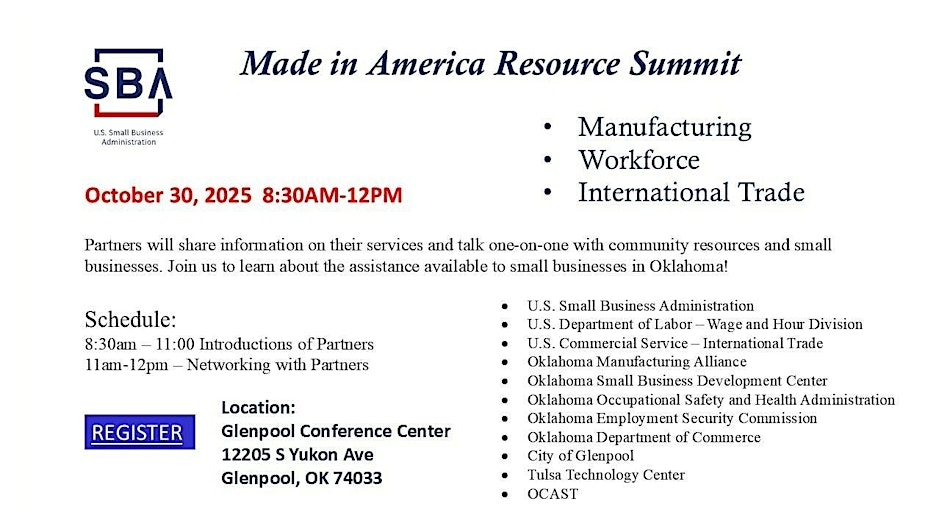 SBA
U.S. Small Business Administration

Made in America Resource Summit

• Manufacturing
• Workforce
• International Trade

October 30, 2025 8:30AM-12PM

Partners will share information on their services and talk one-on-one with community resources and small businesses. Join us to learn about the assistance available to small businesses in Oklahoma!

Schedule:
8:30am – 11:00 Introductions of Partners
11am-12pm – Networking with Partners

REGISTER

Location:
Glenpool Conference Center
12205 S Yukon Ave
Glenpool, OK 74033

• U.S. Small Business Administration
• U.S. Department of Labor – Wage and Hour Division
• U.S. Commercial Service – International Trade
• Oklahoma Manufacturing Alliance
• Oklahoma Small Business Development Center
• Oklahoma Occupational Safety and Health Administration
• Oklahoma Employment Security Commission
• Oklahoma Department of Commerce
• City of Glenpool
• Tulsa Technology Center
• OCAST